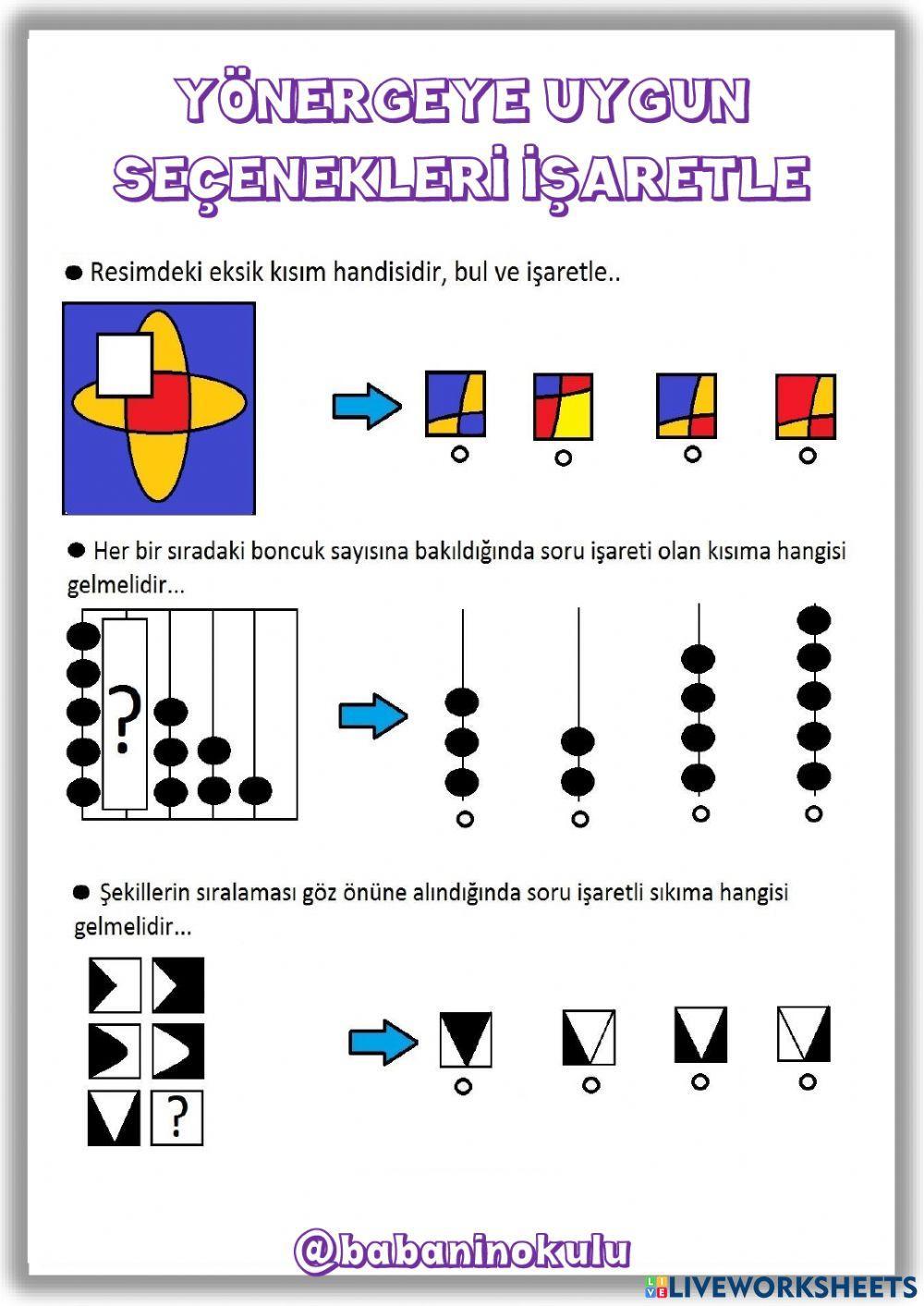 YÖNERGEYE UYGUN SEÇENEKLERİ İŞARETLE

● Resimdeki eksik kısım handisidir, bul ve işaretle..

● Her bir sıradaki boncuk sayısına bakıldığında soru işareti olan kısıma hangisi gelmelidir...

?

● Şekillerin sıralaması göz önüne alındığında soru işaretli sıkıma hangisi gelmelidir...

?

@babaninokulu

LIVEWORKSHEETS